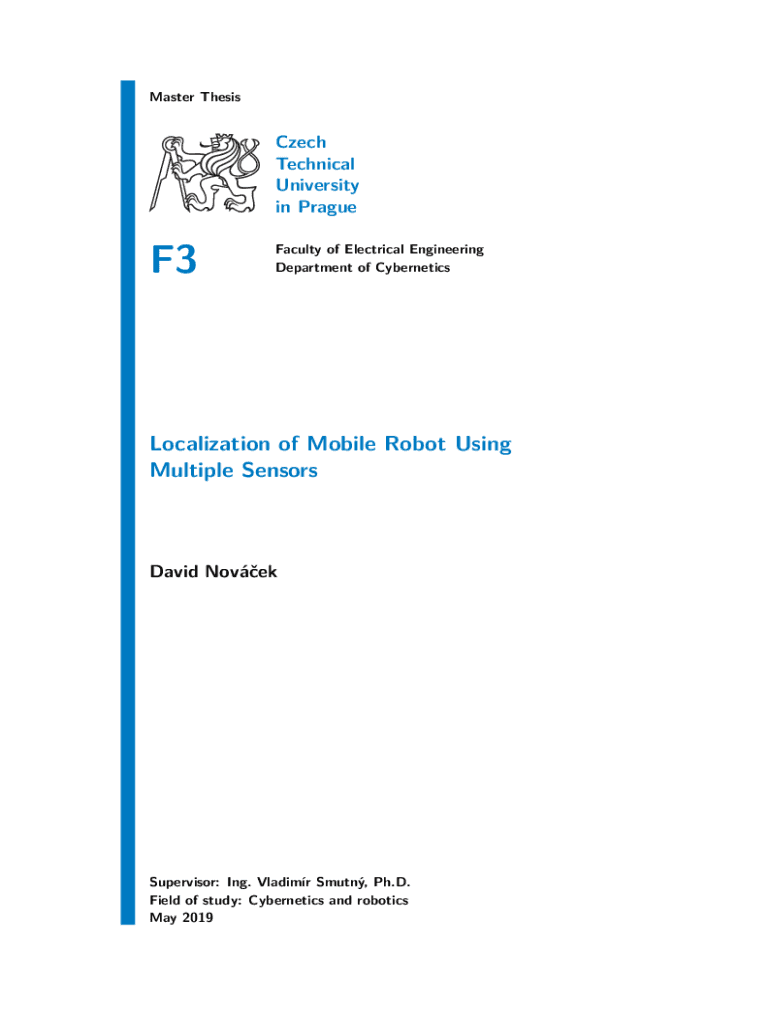 Master Thesis

Czech
Technical
University
in Prague

F3

Faculty of Electrical Engineering
Department of Cybernetics

Localization of Mobile Robot Using Multiple Sensors

David Nováček

Supervisor: Ing. Vladimír Smutný, Ph.D.
Field of study: Cybernetics and robotics
May 2019